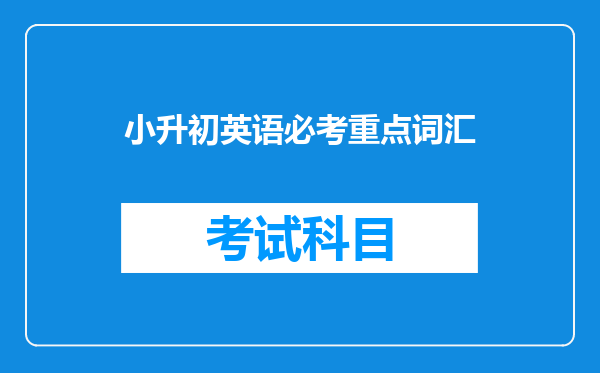 小升初英语必考重点词汇

考试科目